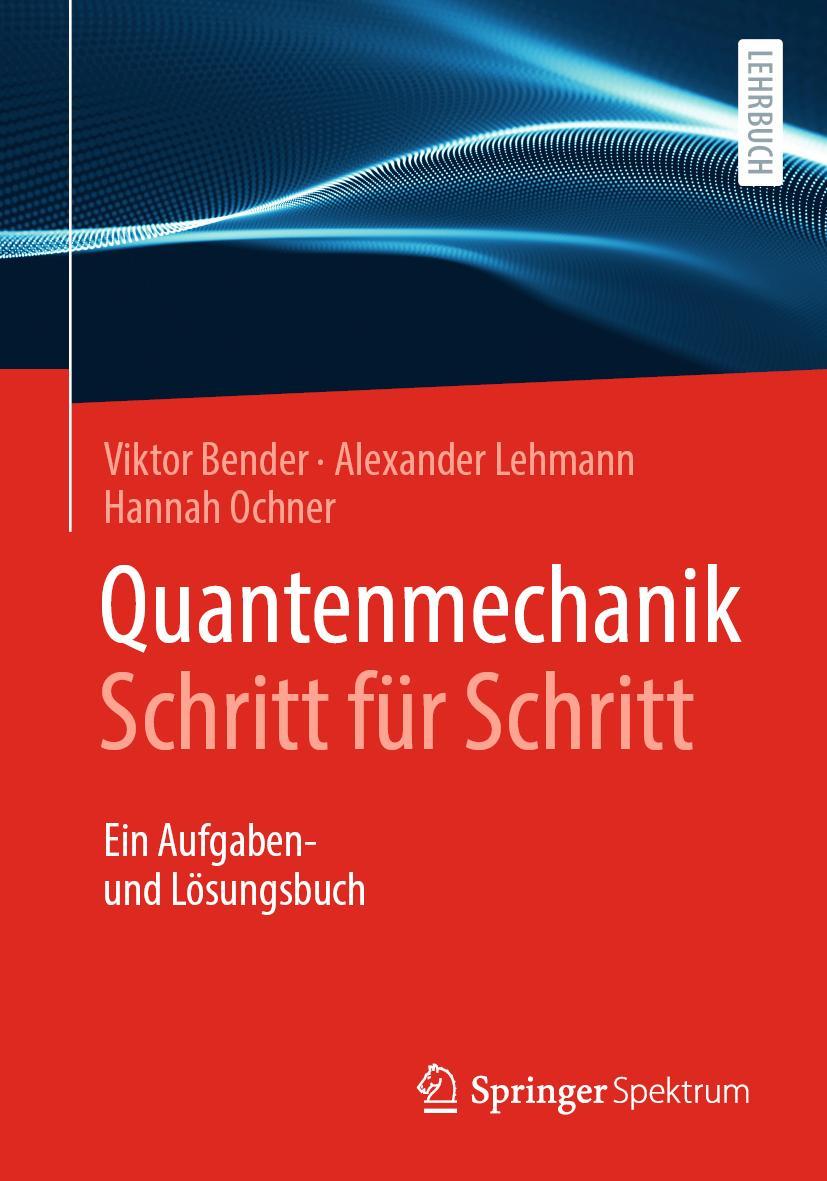 LEHRBUCH

Viktor Bender · Alexander Lehmann
Hannah Ochner

Quantenmechanik
Schritt für Schritt

Ein Aufgaben-
und Lösungsbuch

Springer Spektrum